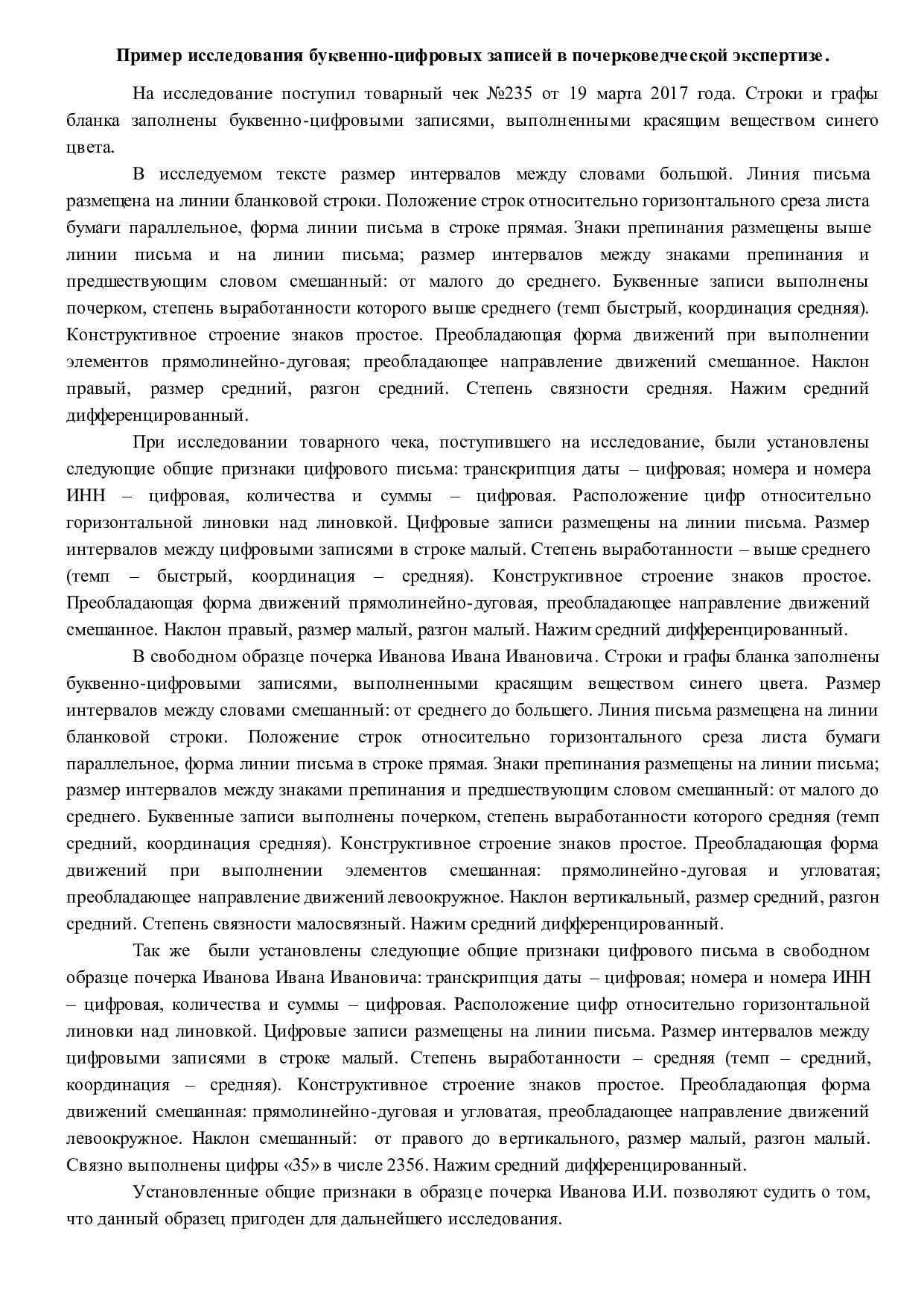 Пример исследования буквенно-цифровых записей в почерковедческой экспертизе.

На исследование поступил товарный чек №235 от 19 марта 2017 года. Строки и графы бланка заполнены буквенно-цифровыми записями, выполненными красящим веществом синего цвета.

В исследуемом тексте размер интервалов между словами большой. Линия письма размещена на линии бланковой строки. Положение строк относительно горизонтального среза листа бумаги параллельное, форма линии письма в строке прямая. Знаки препинания размещены выше линии письма и на линии письма; размер интервалов между знаками препинания и предшествующим словом смешанный: от малого до среднего. Буквенные записи выполнены почерком, степень выработанности которого выше среднего (темп быстрый, координация средняя). Конструктивное строение знаков простое. Преобладающая форма движений при выполнении элементов прямолинейно-дуговая; преобладающее направление движений смешанное. Наклон правый, размер средний, разгон средний. Степень связности средняя. Нажим средний дифференцированный.

При исследовании товарного чека, поступившего на исследование, были установлены следующие общие признаки цифрового письма: транскрипция даты – цифровая; номера и номера ИНН – цифровая, количества и суммы – цифровая. Расположение цифр относительно горизонтальной линовки над линовкой. Цифровые записи размещены на линии письма. Размер интервалов между цифровыми записями в строке малый. Степень выработанности – выше среднего (темп – быстрый, координация – средняя). Конструктивное строение знаков простое. Преобладающая форма движений прямолинейно-дуговая, преобладающее направление движений смешанное. Наклон правый, размер малый, разгон малый. Нажим средний дифференцированный.

В свободном образце почерка Иванова Ивана Ивановича. Строки и графы бланка заполнены буквенно-цифровыми записями, выполненными красящим веществом синего цвета. Размер интервалов между словами смешанный: от среднего до большего. Линия письма размещена на линии бланковой строки. Положение строк относительно горизонтального среза листа бумаги параллельное, форма линии письма в строке прямая. Знаки препинания размещены на линии письма; размер интервалов между знаками препинания и предшествующим словом смешанный: от малого до среднего. Буквенные записи выполнены почерком, степень выработанности которого средняя (темп средний, координация средняя). Конструктивное строение знаков простое. Преобладающая форма движений при выполнении элементов смешанная: прямолинейно-дуговая и угловатая; преобладающее направление движений левоокружное. Наклон вертикальный, размер средний, разгон средний. Степень связности малосвязный. Нажим средний дифференцированный.

Так же были установлены следующие общие признаки цифрового письма в свободном образце почерка Иванова Ивана Ивановича: транскрипция даты – цифровая; номера и номера ИНН – цифровая, количества и суммы – цифровая. Расположение цифр относительно горизонтальной линовки над линовкой. Цифровые записи размещены на линии письма. Размер интервалов между цифровыми записями в строке малый. Степень выработанности – средняя (темп – средний, координация – средняя). Конструктивное строение знаков простое. Преобладающая форма движений смешанная: прямолинейно-дуговая и угловатая, преобладающее направление движений левоокружное. Наклон смешанный: от правого до вертикального, размер малый, разгон малый. Связно выполнены цифры «35» в числе 2356. Нажим средний дифференцированный.

Установленные общие признаки в образце почерка Иванова И.И. позволяют судить о том, что данный образец пригоден для дальнейшего исследования.